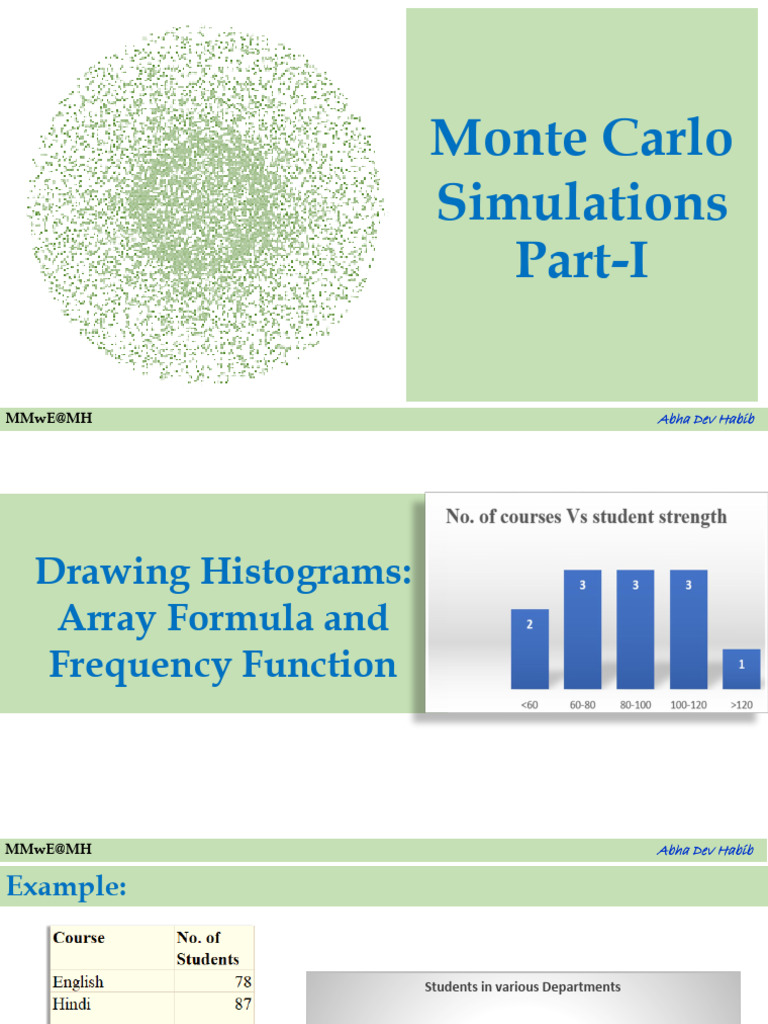 Monte Carlo Simulations Part-I

MMwE@MH

Abha Dev Habib

Drawing Histograms: Array Formula and Frequency Function

No. of courses Vs student strength

2 3 3 3 1

<60 60-80 80-100 100-120 >120

MMwE@MH

Abha Dev Habib

Example:

| Course | No. of Students |
|---|---|
| English | 78 |
| Hindi | 87 |

Students in various Departments